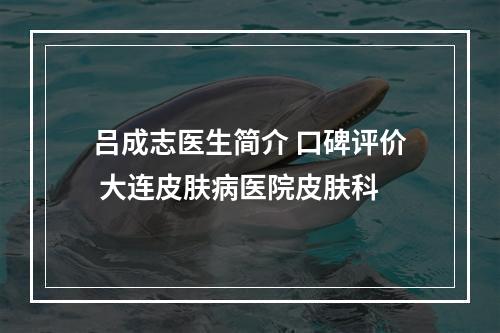 吕成志医生简介 口碑评价 大连皮肤病医院皮肤科